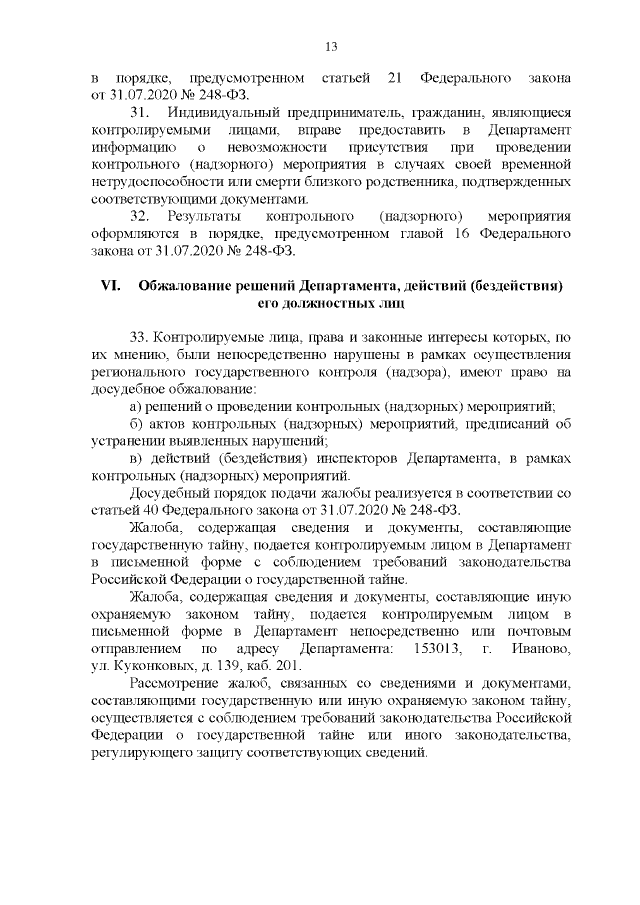 13

в порядке, предусмотренном статьей 21 Федерального закона от 31.07.2020 № 248-ФЗ.

31. Индивидуальный предприниматель, гражданин, являющиеся контролируемыми лицами, вправе предоставить в Департамент информацию о невозможности присутствия при проведении контрольного (надзорного) мероприятия в случаях своей временной нетрудоспособности или смерти близкого родственника, подтвержденных соответствующими документами.

32. Результаты контрольного (надзорного) мероприятия оформляются в порядке, предусмотренном главой 16 Федерального закона от 31.07.2020 № 248-ФЗ.

VI. Обжалование решений Департамента, действий (бездействия) его должностных лиц

33. Контролируемые лица, права и законные интересы которых, по их мнению, были непосредственно нарушены в рамках осуществления регионального государственного контроля (надзора), имеют право на досудебное обжалование:

а) решений о проведении контрольных (надзорных) мероприятий;

б) актов контрольных (надзорных) мероприятий, предписаний об устранении выявленных нарушений;

в) действий (бездействия) инспекторов Департамента, в рамках контрольных (надзорных) мероприятий.

Досудебный порядок подачи жалобы реализуется в соответствии со статьей 40 Федерального закона от 31.07.2020 № 248-ФЗ.

Жалоба, содержащая сведения и документы, составляющие государственную тайну, подается контролируемым лицом в Департамент в письменной форме с соблюдением требований законодательства Российской Федерации о государственной тайне.

Жалоба, содержащая сведения и документы, составляющие иную охраняемую законом тайну, подается контролируемым лицом в письменной форме в Департамент непосредственно или почтовым отправлением по адресу Департамента: 153013, г. Иваново, ул. Куконковых, д. 139, каб. 201.

Рассмотрение жалоб, связанных со сведениями и документами, составляющими государственную или иную охраняемую законом тайну, осуществляется с соблюдением требований законодательства Российской Федерации о государственной тайне или иного законодательства, регулирующего защиту соответствующих сведений.